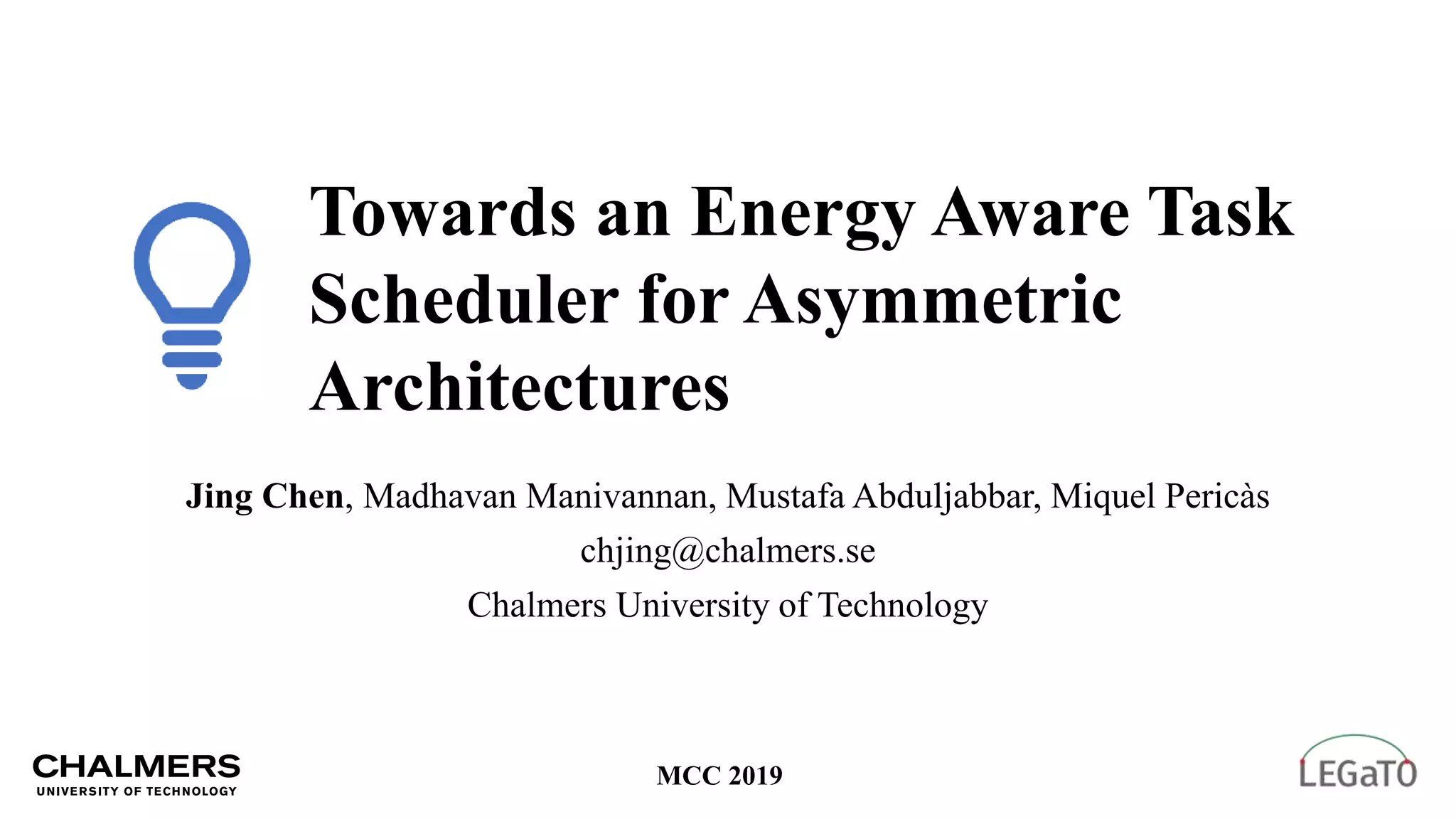 Towards an Energy Aware Task Scheduler for Asymmetric Architectures

Jing Chen, Madhavan Manivannan, Mustafa Abduljabbar, Miquel Pericàs
chjing@chalmers.se
Chalmers University of Technology

CHALMERS
UNIVERSITY OF TECHNOLOGY

MCC 2019

LEGaTO